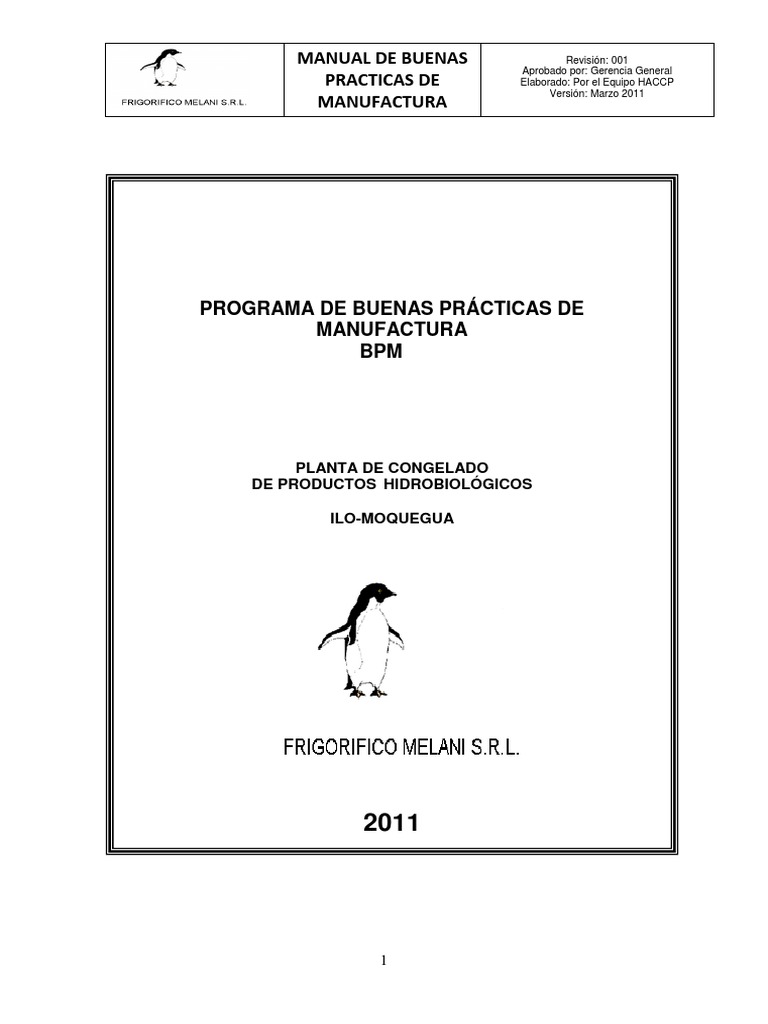 FRIGORIFICO MELANI S.R.L.

MANUAL DE BUENAS PRACTICAS DE MANUFACTURA

Revisión: 001
Aprobado por: Gerencia General
Elaborado: Por el Equipo HACCP
Versión: Marzo 2011

PROGRAMA DE BUENAS PRÁCTICAS DE MANUFACTURA
BPM

PLANTA DE CONGELADO
DE PRODUCTOS HIDROBIOLÓGICOS

ILO-MOQUEGUA

FRIGORIFICO MELANI S.R.L.

2011

1